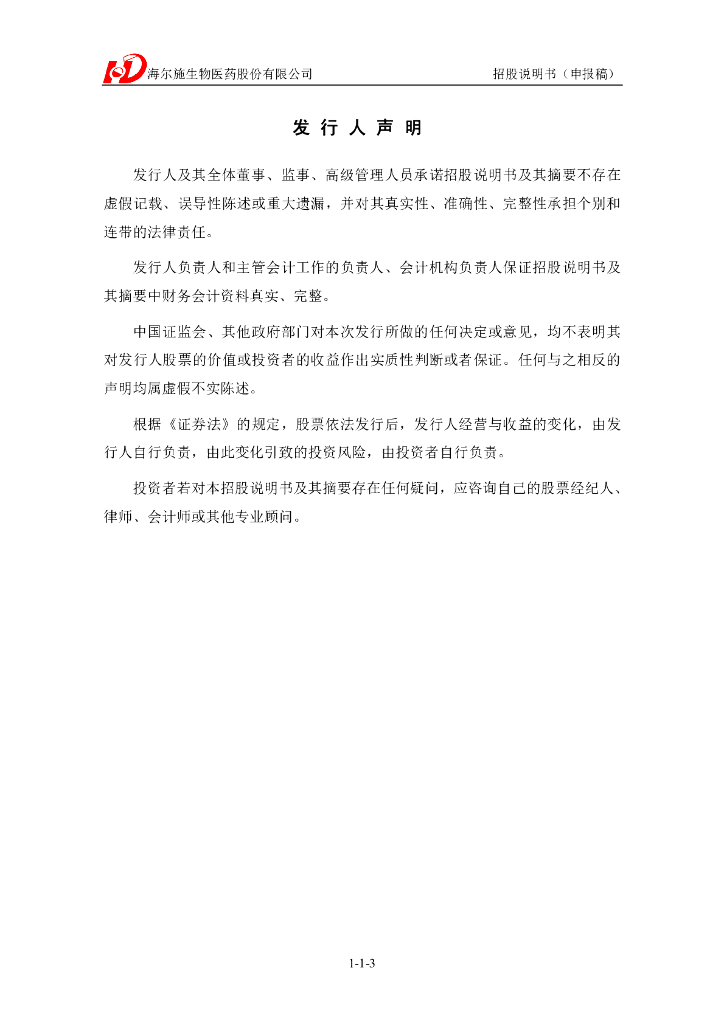 海尔施生物医药股份有限公司　　招股说明书（申报稿）

发 行 人 声 明

发行人及其全体董事、监事、高级管理人员承诺招股说明书及其摘要不存在虚假记载、误导性陈述或重大遗漏，并对其真实性、准确性、完整性承担个别和连带的法律责任。

发行人负责人和主管会计工作的负责人、会计机构负责人保证招股说明书及其摘要中财务会计资料真实、完整。

中国证监会、其他政府部门对本次发行所做的任何决定或意见，均不表明其对发行人股票的价值或投资者的收益作出实质性判断或者保证。任何与之相反的声明均属虚假不实陈述。

根据《证券法》的规定，股票依法发行后，发行人经营与收益的变化，由发行人自行负责，由此变化引致的投资风险，由投资者自行负责。

投资者若对本招股说明书及其摘要存在任何疑问，应咨询自己的股票经纪人、律师、会计师或其他专业顾问。

1-1-3